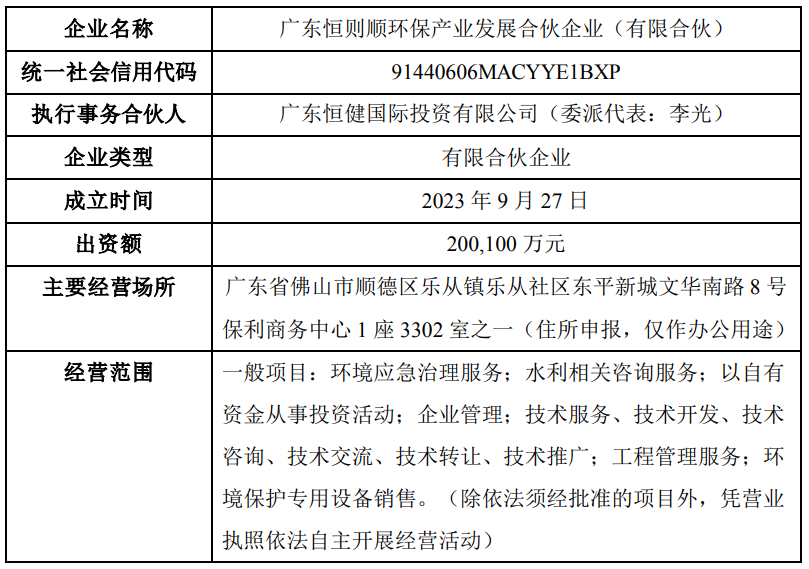 | 企业名称 | 广东恒则顺环保产业发展合伙企业（有限合伙） |
|---|---|
| 统一社会信用代码 | 91440606MACYYE1BXP |
| 执行事务合伙人 | 广东恒健国际投资有限公司（委派代表：李光） |
| 企业类型 | 有限合伙企业 |
| 成立时间 | 2023 年 9 月 27 日 |
| 出资额 | 200,100 万元 |
| 主要经营场所 | 广东省佛山市顺德区乐从镇乐从社区东平新城文华南路 8 号保利商务中心 1 座 3302 室之一（住所申报，仅作办公用途） |
| 经营范围 | 一般项目：环境应急治理服务；水利相关咨询服务；以自有资金从事投资活动；企业管理；技术服务、技术开发、技术咨询、技术交流、技术转让、技术推广；工程管理服务；环境保护专用设备销售。（除依法须经批准的项目外，凭营业执照依法自主开展经营活动） |